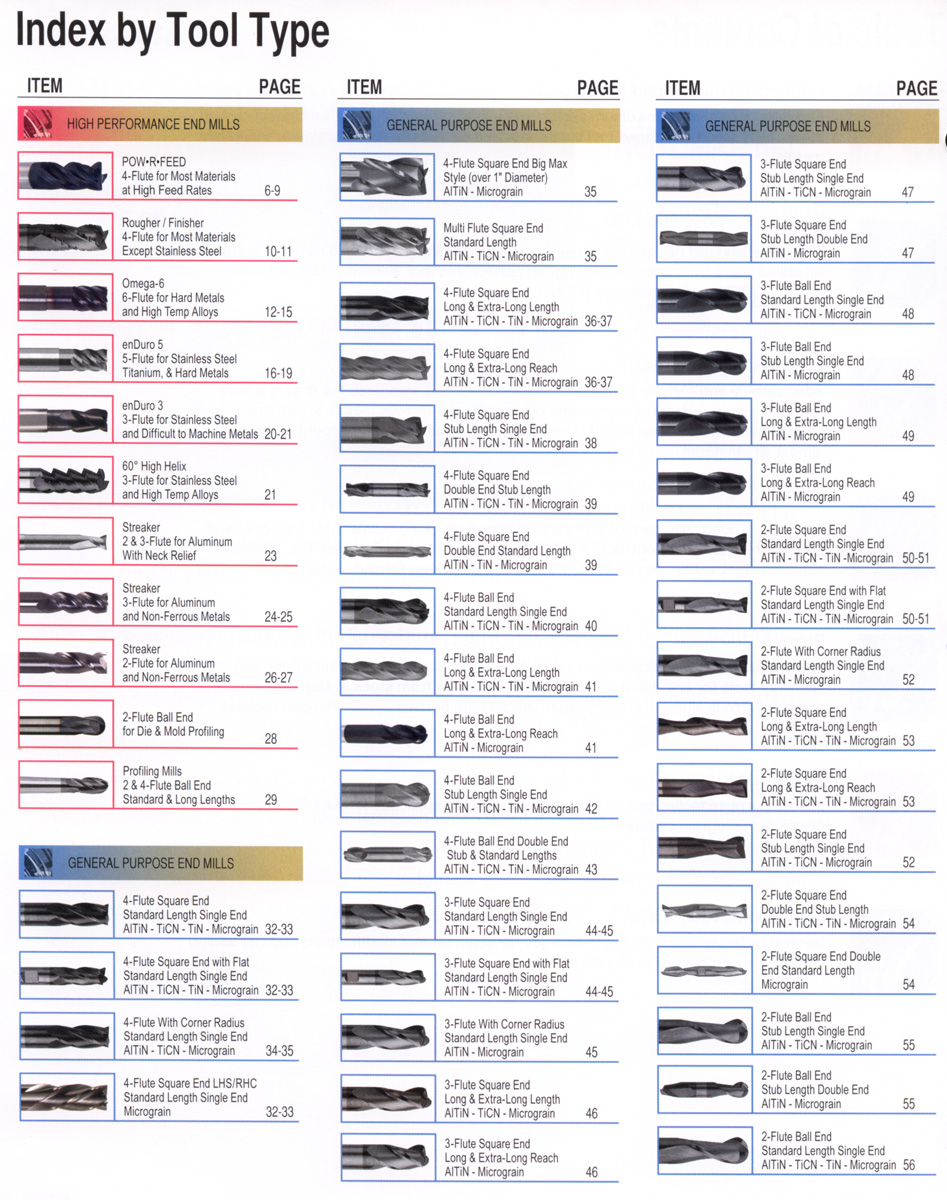 Index by Tool Type

ITEM PAGE

HIGH PERFORMANCE END MILLS

POW•R•FEED
4-Flute for Most Materials
at High Feed Rates 6-9

Rougher / Finisher
4-Flute for Most Materials
Except Stainless Steel 10-11

Omega-6
6-Flute for Hard Metals
and High Temp Alloys 12-15

enDuro 5
5-Flute for Stainless Steel
Titanium, & Hard Metals 16-19

enDuro 3
3-Flute for Stainless Steel
and Difficult to Machine Metals 20-21

60° High Helix
3-Flute for Stainless Steel
and High Temp Alloys 21

Streaker
2 & 3-Flute for Aluminum
With Neck Relief 23

Streaker
3-Flute for Aluminum
and Non-Ferrous Metals 24-25

Streaker
2-Flute for Aluminum
and Non-Ferrous Metals 26-27

2-Flute Ball End
for Die & Mold Profiling 28

Profiling Mills
2 & 4-Flute Ball End
Standard & Long Lengths 29

GENERAL PURPOSE END MILLS

4-Flute Square End
Standard Length Single End
AlTiN - TiCN - TiN - Micrograin 32-33

4-Flute Square End with Flat
Standard Length Single End
AlTiN - TiCN - TiN - Micrograin 32-33

4-Flute With Corner Radius
Standard Length Single End
AlTiN - TiCN - Micrograin 34-35

4-Flute Square End LHS/RHC
Standard Length Single End
Micrograin 32-33

ITEM PAGE

GENERAL PURPOSE END MILLS

4-Flute Square End Big Max
Style (over 1" Diameter)
AlTiN - Micrograin 35

Multi Flute Square End
Standard Length
AlTiN - TiCN - Micrograin 35

4-Flute Square End
Long & Extra-Long Length
AlTiN - TiCN - TiN - Micrograin 36-37

4-Flute Square End
Long & Extra-Long Reach
AlTiN - TiCN - TiN - Micrograin 36-37

4-Flute Square End
Stub Length Single End
AlTiN - TiCN - TiN - Micrograin 38

4-Flute Square End
Double End Stub Length
AlTiN - TiCN - TiN - Micrograin 39

4-Flute Square End
Double End Standard Length
AlTiN - TiN - Micrograin 39

4-Flute Ball End
Standard Length Single End
AlTiN - TiCN - TiN - Micrograin 40

4-Flute Ball End
Long & Extra-Long Length
AlTiN - TiCN - TiN - Micrograin 41

4-Flute Ball End
Long & Extra-Long Reach
AlTiN - Micrograin 41

4-Flute Ball End
Stub Length Single End
AlTiN - TiCN - TiN - Micrograin 42

4-Flute Ball End Double End
Stub & Standard Lengths
AlTiN - TiCN - TiN - Micrograin 43

3-Flute Square End
Standard Length Single End
AlTiN - TiCN - Micrograin 44-45

3-Flute Square End with Flat
Standard Length Single End
AlTiN - TiCN - Micrograin 44-45

3-Flute With Corner Radius
Standard Length Single End
AlTiN - Micrograin 45

3-Flute Square End
Long & Extra-Long Length
AlTiN - TiCN - Micrograin 46

3-Flute Square End
Long & Extra-Long Reach
AlTiN - Micrograin 46

ITEM PAGE

GENERAL PURPOSE END MILLS

3-Flute Square End
Stub Length Single End
AlTiN - TiCN - Micrograin 47

3-Flute Square End
Stub Length Double End
AlTiN - Micrograin 47

3-Flute Ball End
Standard Length Single End
AlTiN - TiCN - Micrograin 48

3-Flute Ball End
Stub Length Single End
AlTiN - Micrograin 48

3-Flute Ball End
Long & Extra-Long Length
AlTiN - Micrograin 49

3-Flute Ball End
Long & Extra-Long Reach
AlTiN - Micrograin 49

2-Flute Square End
Standard Length Single End
AlTiN - TiCN - TiN -Micrograin 50-51

2-Flute Square End with Flat
Standard Length Single End
AlTiN - TiCN - TiN -Micrograin 50-51

2-Flute With Corner Radius
Standard Length Single End
AlTiN - Micrograin 52

2-Flute Square End
Long & Extra-Long Length
AlTiN - TiCN - TiN - Micrograin 53

2-Flute Square End
Long & Extra-Long Reach
AlTiN - TiCN - TiN - Micrograin 53

2-Flute Square End
Stub Length Single End
AlTiN - TiCN - Micrograin 52

2-Flute Square End
Double End Stub Length
AlTiN - TiCN - TiN - Micrograin 54

2-Flute Square End Double
End Standard Length
Micrograin 54

2-Flute Ball End
Stub Length Single End
AlTiN - TiCN - Micrograin 55

2-Flute Ball End
Stub Length Double End
AlTiN - Micrograin 55

2-Flute Ball End
Standard Length Single End
AlTiN - TiCN - TiN - Micrograin 56